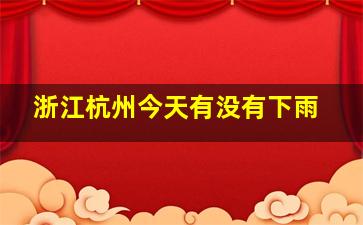 浙江杭州今天有没有下雨